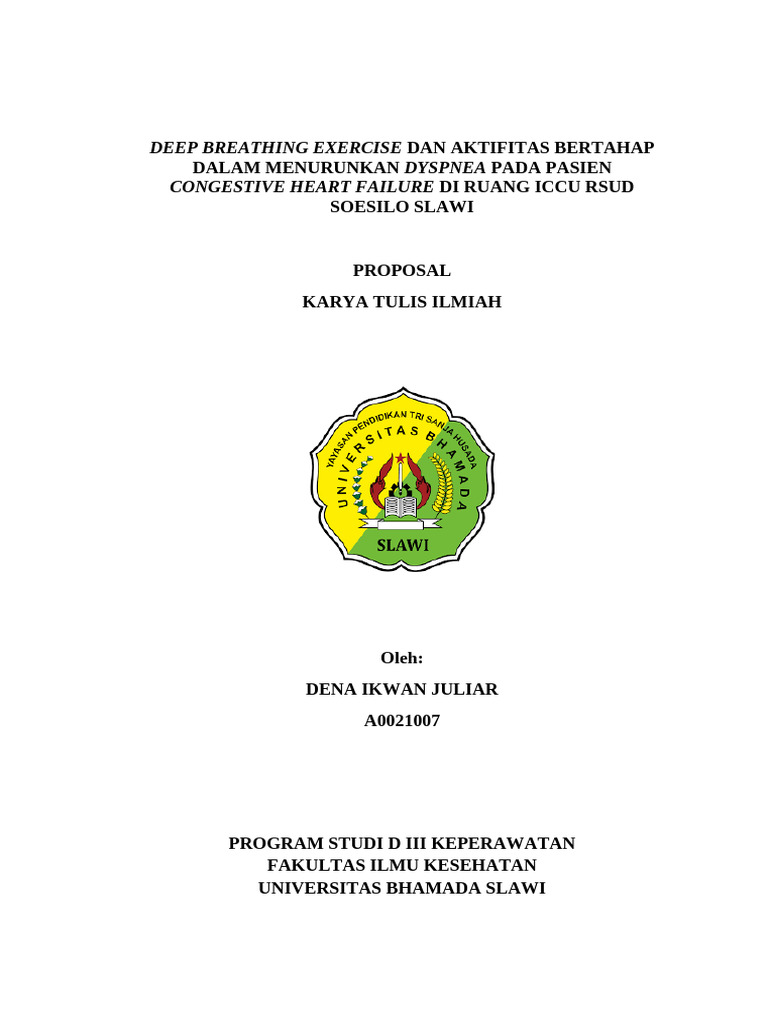 DEEP BREATHING EXERCISE DAN AKTIFITAS BERTAHAP DALAM MENURUNKAN DYSPNEA PADA PASIEN CONGESTIVE HEART FAILURE DI RUANG ICCU RSUD SOESILO SLAWI

PROPOSAL

KARYA TULIS ILMIAH

YAYASAN PENDIDIKAN TRI SANJA HUSADA
UNIVERSITAS BHAMADA
SLAWI

Oleh:

DENA IKWAN JULIAR

A0021007

PROGRAM STUDI D III KEPERAWATAN
FAKULTAS ILMU KESEHATAN
UNIVERSITAS BHAMADA SLAWI